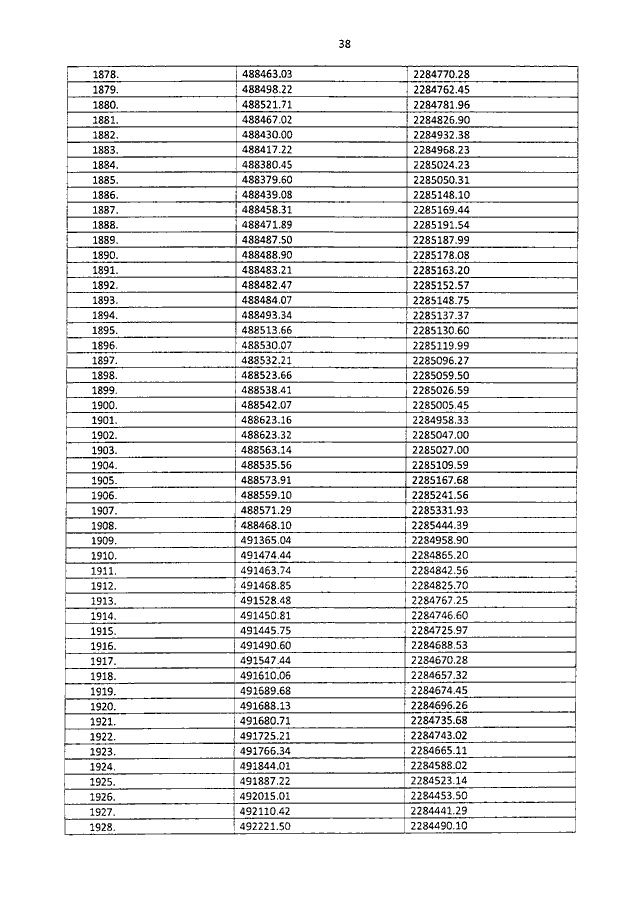 38

| | | |
|---|---|---|
| 1878. | 488463.03 | 2284770.28 |
| 1879. | 488498.22 | 2284762.45 |
| 1880. | 488521.71 | 2284781.96 |
| 1881. | 488467.02 | 2284826.90 |
| 1882. | 488430.00 | 2284932.38 |
| 1883. | 488417.22 | 2284968.23 |
| 1884. | 488380.45 | 2285024.23 |
| 1885. | 488379.60 | 2285050.31 |
| 1886. | 488439.08 | 2285148.10 |
| 1887. | 488458.31 | 2285169.44 |
| 1888. | 488471.89 | 2285191.54 |
| 1889. | 488487.50 | 2285187.99 |
| 1890. | 488488.90 | 2285178.08 |
| 1891. | 488483.21 | 2285163.20 |
| 1892. | 488482.47 | 2285152.57 |
| 1893. | 488484.07 | 2285148.75 |
| 1894. | 488493.34 | 2285137.37 |
| 1895. | 488513.66 | 2285130.60 |
| 1896. | 488530.07 | 2285119.99 |
| 1897. | 488532.21 | 2285096.27 |
| 1898. | 488523.66 | 2285059.50 |
| 1899. | 488538.41 | 2285026.59 |
| 1900. | 488542.07 | 2285005.45 |
| 1901. | 488623.16 | 2284958.33 |
| 1902. | 488623.32 | 2285047.00 |
| 1903. | 488563.14 | 2285027.00 |
| 1904. | 488535.56 | 2285109.59 |
| 1905. | 488573.91 | 2285167.68 |
| 1906. | 488559.10 | 2285241.56 |
| 1907. | 488571.29 | 2285331.93 |
| 1908. | 488468.10 | 2285444.39 |
| 1909. | 491365.04 | 2284958.90 |
| 1910. | 491474.44 | 2284865.20 |
| 1911. | 491463.74 | 2284842.56 |
| 1912. | 491468.85 | 2284825.70 |
| 1913. | 491528.48 | 2284767.25 |
| 1914. | 491450.81 | 2284746.60 |
| 1915. | 491445.75 | 2284725.97 |
| 1916. | 491490.60 | 2284688.53 |
| 1917. | 491547.44 | 2284670.28 |
| 1918. | 491610.06 | 2284657.32 |
| 1919. | 491689.68 | 2284674.45 |
| 1920. | 491688.13 | 2284696.26 |
| 1921. | 491680.71 | 2284735.68 |
| 1922. | 491725.21 | 2284743.02 |
| 1923. | 491766.34 | 2284665.11 |
| 1924. | 491844.01 | 2284588.02 |
| 1925. | 491887.22 | 2284523.14 |
| 1926. | 492015.01 | 2284453.50 |
| 1927. | 492110.42 | 2284441.29 |
| 1928. | 492221.50 | 2284490.10 |